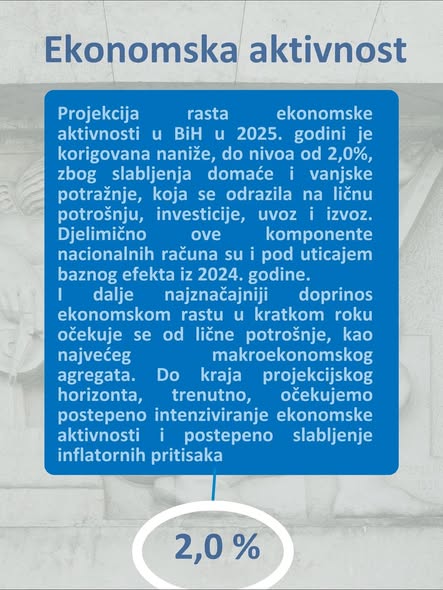 Ekonomska aktivnost

Projekcija rasta ekonomske aktivnosti u BiH u 2025. godini je korigovana naniže, do nivoa od 2,0%, zbog slabljenja domaće i vanjske potražnje, koja se odrazila na ličnu potrošnju, investicije, uvoz i izvoz. Djelimično ove komponente nacionalnih računa su i pod uticajem baznog efekta iz 2024. godine.
I dalje najznačajniji doprinos ekonomskom rastu u kratkom roku očekuje se od lične potrošnje, kao najvećeg makroekonomskog agregata. Do kraja projekcijskog horizonta, trenutno, očekujemo postepeno intenziviranje ekonomske aktivnosti i postepeno slabljenje inflatornih pritisaka

2,0 %